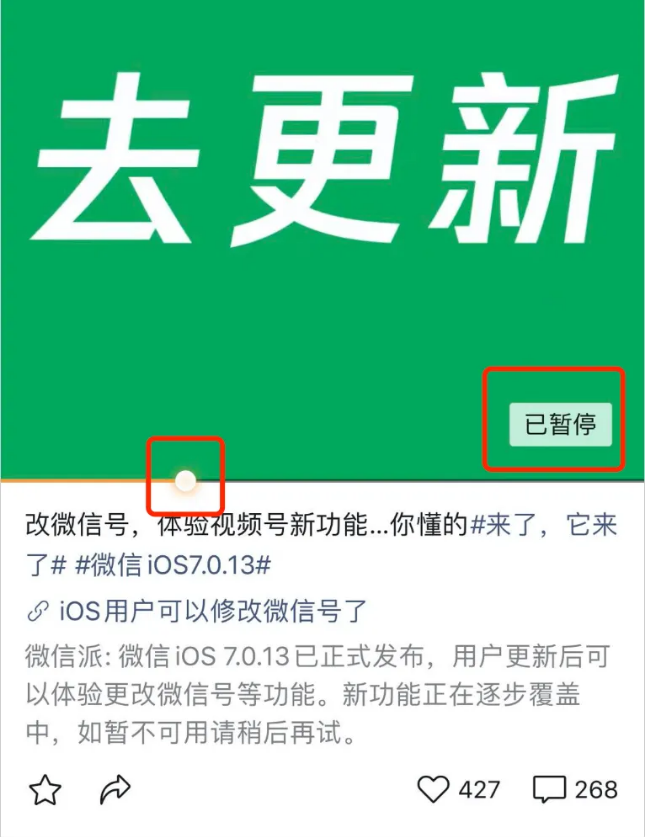 去更新

已暂停

改微信号，体验视频号新功能...你懂的#来了，它来了# #微信 iOS7.0.13#

iOS用户可以修改微信号了

微信派: 微信 iOS 7.0.13 已正式发布，用户更新后可以体验更改微信号等功能。新功能正在逐步覆盖中，如暂不可用请稍后再试。

427 268